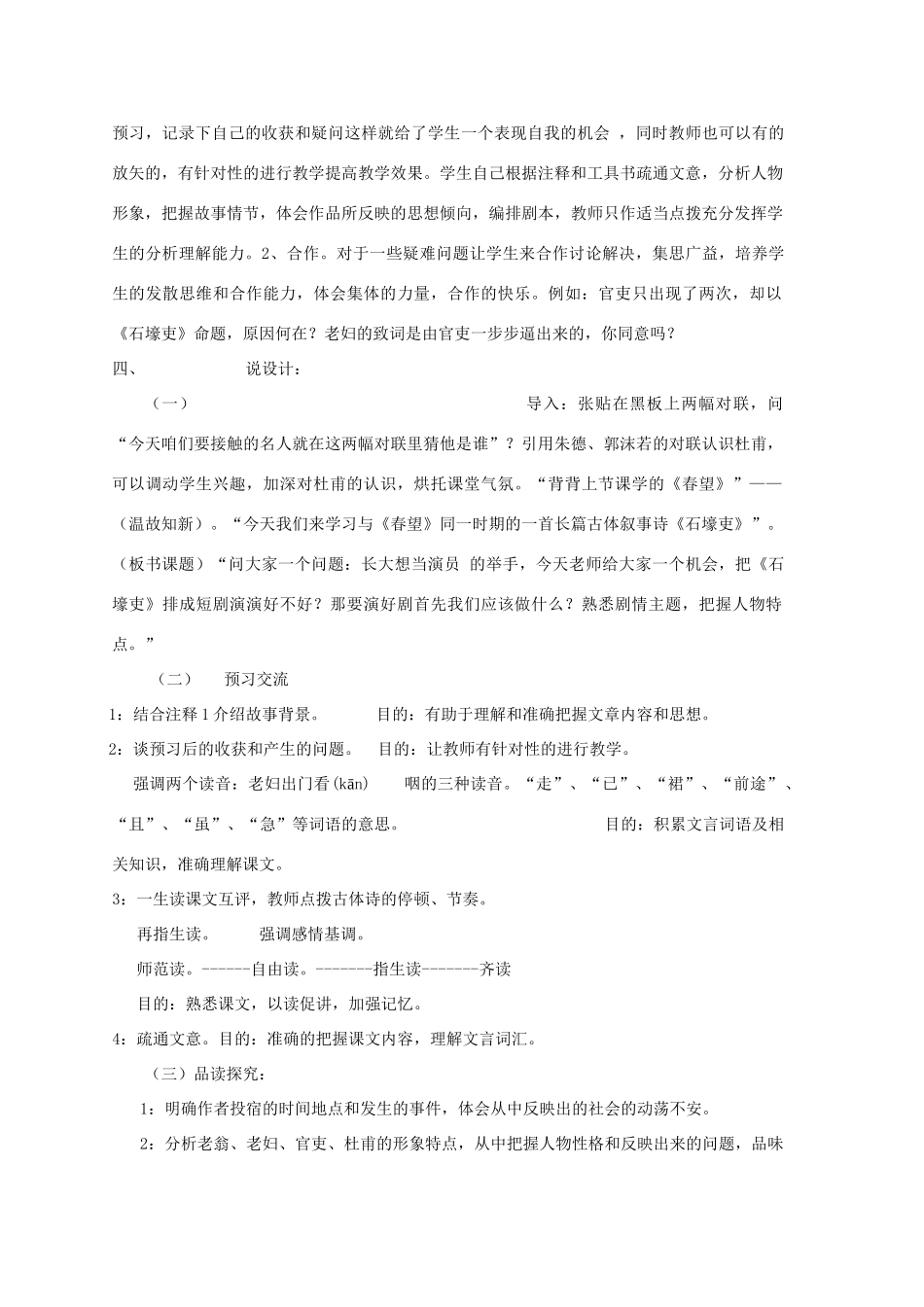 预习，记录下自己的收获和疑问这样就给了学生一个表现自我的机会 ，同时教师也可以有的放矢的，有针对性的进行教学提高教学效果。学生自己根据注释和工具书疏通文意，分析人物形象，把握故事情节，体会作品所反映的思想倾向，编排剧本，教师只作适当点拨充分发挥学生的分析理解能力。2、合作。对于一些疑难问题让学生来合作讨论解决，集思广益，培养学生的发散思维和合作能力，体会集体的力量，合作的快乐。例如：官吏只出现了两次，却以《石壕吏》命题，原因何在？老妇的致词是由官吏一步步逼出来的，你同意吗？

四、　　说设计：

（一）　　导入：张贴在黑板上两幅对联，问“今天咱们要接触的名人就在这两幅对联里猜他是谁”？引用朱德、郭沫若的对联认识杜甫，可以调动学生兴趣，加深对杜甫的认识，烘托课堂气氛。“背背上节课学的《春望》”——（温故知新）。“今天我们来学习与《春望》同一时期的一首长篇古体叙事诗《石壕吏》”。（板书课题）“问大家一个问题：长大想当演员 的举手，今天老师给大家一个机会，把《石壕吏》排成短剧演演好不好？那要演好剧首先我们应该做什么？熟悉剧情主题，把握人物特点。”

（二）　预习交流

1：结合注释 1 介绍故事背景。　　目的：有助于理解和准确把握文章内容和思想。

2：谈预习后的收获和产生的问题。　目的：让教师有针对性的进行教学。

强调两个读音：老妇出门看(kān)　咽的三种读音。“走”、“已”、“裙”、“前途”、“且”、“虽”、“急”等词语的意思。　　目的：积累文言词语及相关知识，准确理解课文。

3：一生读课文互评，教师点拨古体诗的停顿、节奏。

再指生读。　强调感情基调。

师范读。------自由读。-------指生读-------齐读

目的：熟悉课文，以读促讲，加强记忆。

4：疏通文意。目的：准确的把握课文内容，理解文言词汇。

（三）品读探究：

1：明确作者投宿的时间地点和发生的事件，体会从中反映出的社会的动荡不安。

2：分析老翁、老妇、官吏、杜甫的形象特点，从中把握人物性格和反映出来的问题，品味